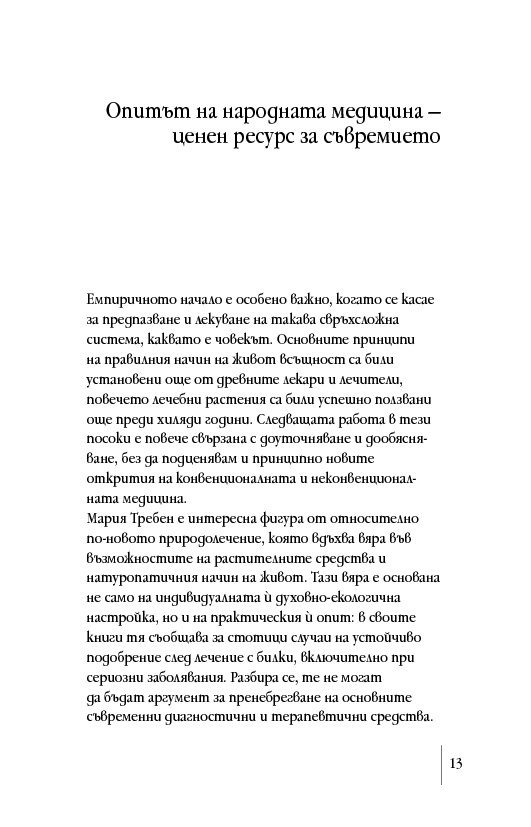 Опитът на народната медицина – ценен ресурс за съвремието

Емпиричното начало е особено важно, когато се касае за предпазване и лекуване на такава свръхсложна система, каквато е човекът. Основните принципи на правилния начин на живот всъщност са били установени още от древните лекари и лечители, повечето лечебни растения са били успешно ползвани още преди хиляди години. Следващата работа в тези посоки е повече свързана с доуточняване и дообясняване, без да подценявам и принципно новите открития на конвенционалната и неконвенционалната медицина.
Мария Требен е интересна фигура от относително по-новото природолечение, която вдъхва вяра във възможностите на растителните средства и натуропатичния начин на живот. Тази вяра е основана не само на индивидуалната ѝ духовно-екологична настройка, но и на практическия ѝ опит: в своите книги тя съобщава за стотици случаи на устойчиво подобрение след лечение с билки, включително при сериозни заболявания. Разбира се, те не могат да бъдат аргумент за пренебрегване на основните съвременни диагностични и терапевтични средства.

13